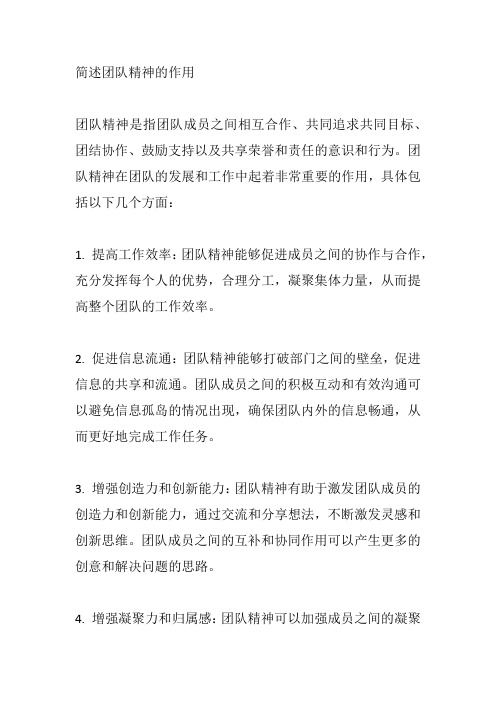 简述团队精神的作用

团队精神是指团队成员之间相互合作、共同追求共同目标、团结协作、鼓励支持以及共享荣誉和责任的意识和行为。团队精神在团队的发展和工作中起着非常重要的作用，具体包括以下几个方面：

1. 提高工作效率：团队精神能够促进成员之间的协作与合作，充分发挥每个人的优势，合理分工，凝聚集体力量，从而提高整个团队的工作效率。

2. 促进信息流通：团队精神能够打破部门之间的壁垒，促进信息的共享和流通。团队成员之间的积极互动和有效沟通可以避免信息孤岛的情况出现，确保团队内外的信息畅通，从而更好地完成工作任务。

3. 增强创造力和创新能力：团队精神有助于激发团队成员的创造力和创新能力，通过交流和分享想法，不断激发灵感和创新思维。团队成员之间的互补和协同作用可以产生更多的创意和解决问题的思路。

4. 增强凝聚力和归属感：团队精神可以加强成员之间的凝聚